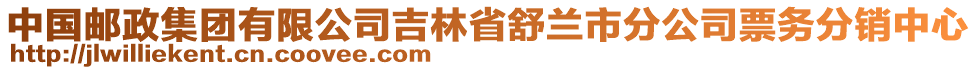 中国邮政集团有限公司吉林省舒兰市分公司票务分销中心
http://jlwilliekent.cn.coovee.com